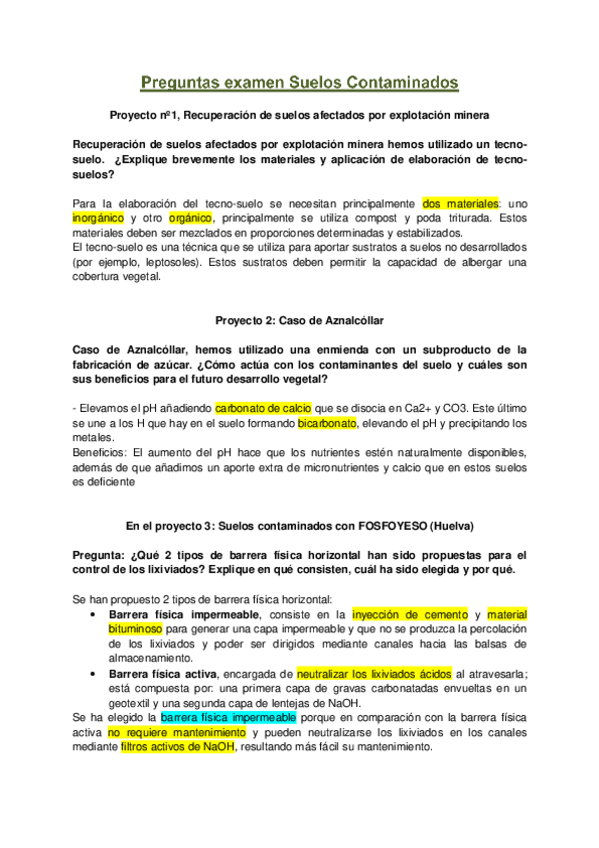 Preguntas examen Suelos Contaminados

Proyecto nº1, Recuperación de suelos afectados por explotación minera

Recuperación de suelos afectados por explotación minera hemos utilizado un tecno-suelo. ¿Explique brevemente los materiales y aplicación de elaboración de tecno-suelos?

Para la elaboración del tecno-suelo se necesitan principalmente dos materiales: uno inorgánico y otro orgánico, principalmente se utiliza compost y poda triturada. Estos materiales deben ser mezclados en proporciones determinadas y estabilizados.
El tecno-suelo es una técnica que se utiliza para aportar sustratos a suelos no desarrollados (por ejemplo, leptosoles). Estos sustratos deben permitir la capacidad de albergar una cobertura vegetal.

Proyecto 2: Caso de Aznalcóllar

Caso de Aznalcóllar, hemos utilizado una enmienda con un subproducto de la fabricación de azúcar. ¿Cómo actúa con los contaminantes del suelo y cuáles son sus beneficios para el futuro desarrollo vegetal?

- Elevamos el pH añadiendo carbonato de calcio que se disocia en Ca2+ y CO3. Este último se une a los H que hay en el suelo formando bicarbonato, elevando el pH y precipitando los metales.
Beneficios: El aumento del pH hace que los nutrientes estén naturalmente disponibles, además de que añadimos un aporte extra de micronutrientes y calcio que en estos suelos es deficiente

En el proyecto 3: Suelos contaminados con FOSFOYESO (Huelva)

Pregunta: ¿Qué 2 tipos de barrera física horizontal han sido propuestas para el control de los lixiviados? Explique en qué consisten, cuál ha sido elegida y por qué.

Se han propuesto 2 tipos de barrera física horizontal:
• Barrera física impermeable, consiste en la inyección de cemento y material bituminoso para generar una capa impermeable y que no se produzca la percolación de los lixiviados y poder ser dirigidos mediante canales hacia las balsas de almacenamiento.
• Barrera física activa, encargada de neutralizar los lixiviados ácidos al atravesarla; está compuesta por: una primera capa de gravas carbonatadas envueltas en un geotextil y una segunda capa de lentejas de NaOH.
Se ha elegido la barrera física impermeable porque en comparación con la barrera física activa no requiere mantenimiento y pueden neutralizarse los lixiviados en los canales mediante filtros activos de NaOH, resultando más fácil su mantenimiento.